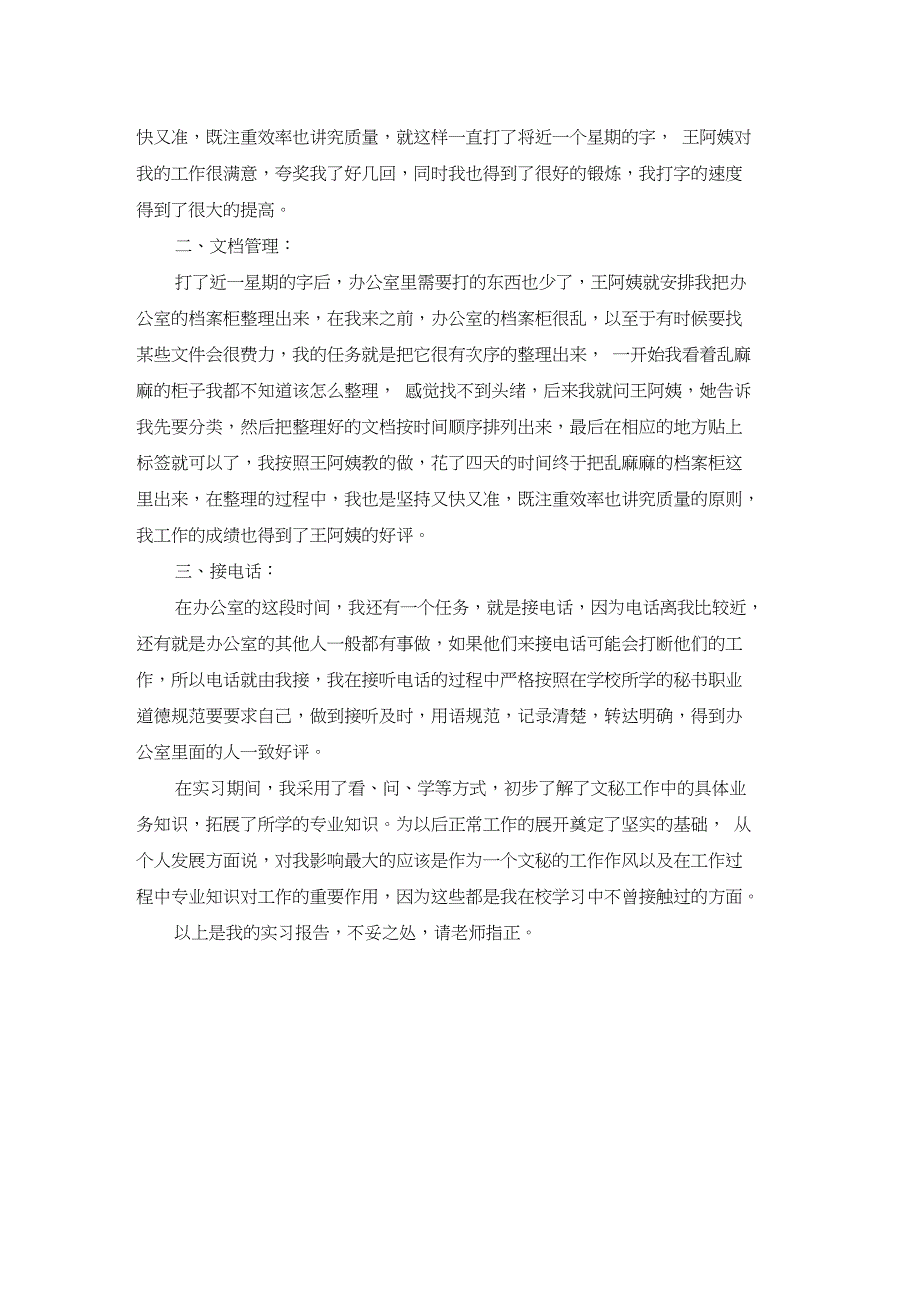 快又准，既注重效率也讲究质量，就这样一直打了将近一个星期的字， 王阿姨对我的工作很满意，夸奖我了好几回，同时我也得到了很好的锻炼，我打字的速度得到了很大的提高。

二、文档管理：

打了近一星期的字后，办公室里需要打的东西也少了，王阿姨就安排我把办公室的档案柜整理出来，在我来之前，办公室的档案柜很乱，以至于有时候要找某些文件会很费力，我的任务就是把它很有次序的整理出来， 一开始我看着乱麻麻的柜子我都不知道该怎么整理， 感觉找不到头绪，后来我就问王阿姨，她告诉我先要分类，然后把整理好的文档按时间顺序排列出来，最后在相应的地方贴上标签就可以了，我按照王阿姨教的做，花了四天的时间终于把乱麻麻的档案柜这里出来，在整理的过程中，我也是坚持又快又准，既注重效率也讲究质量的原则，我工作的成绩也得到了王阿姨的好评。

三、接电话：

在办公室的这段时间，我还有一个任务，就是接电话，因为电话离我比较近，还有就是办公室的其他人一般都有事做，如果他们来接电话可能会打断他们的工作，所以电话就由我接，我在接听电话的过程中严格按照在学校所学的秘书职业道德规范要要求自己，做到接听及时，用语规范，记录清楚，转达明确，得到办公室里面的人一致好评。

在实习期间，我采用了看、问、学等方式，初步了解了文秘工作中的具体业务知识，拓展了所学的专业知识。为以后正常工作的展开奠定了坚实的基础， 从个人发展方面说，对我影响最大的应该是作为一个文秘的工作作风以及在工作过程中专业知识对工作的重要作用，因为这些都是我在校学习中不曾接触过的方面。

以上是我的实习报告，不妥之处，请老师指正。